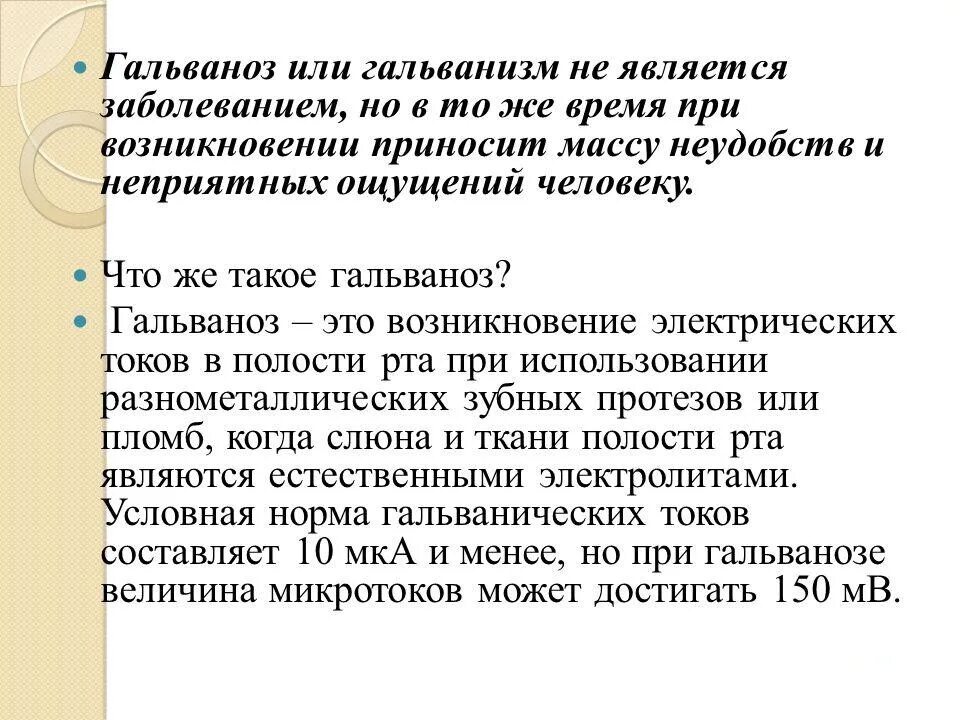 Гальваноз или гальванизм не является заболеванием, но в то же время при возникновении приносит массу неудобств и неприятных ощущений человеку.

Что же такое гальваноз?

Гальваноз – это возникновение электрических токов в полости рта при использовании разнометаллических зубных протезов или пломб, когда слюна и ткани полости рта являются естественными электролитами. Условная норма гальванических токов составляет 10 мкА и менее, но при гальванозе величина микротоков может достигать 150 мВ.